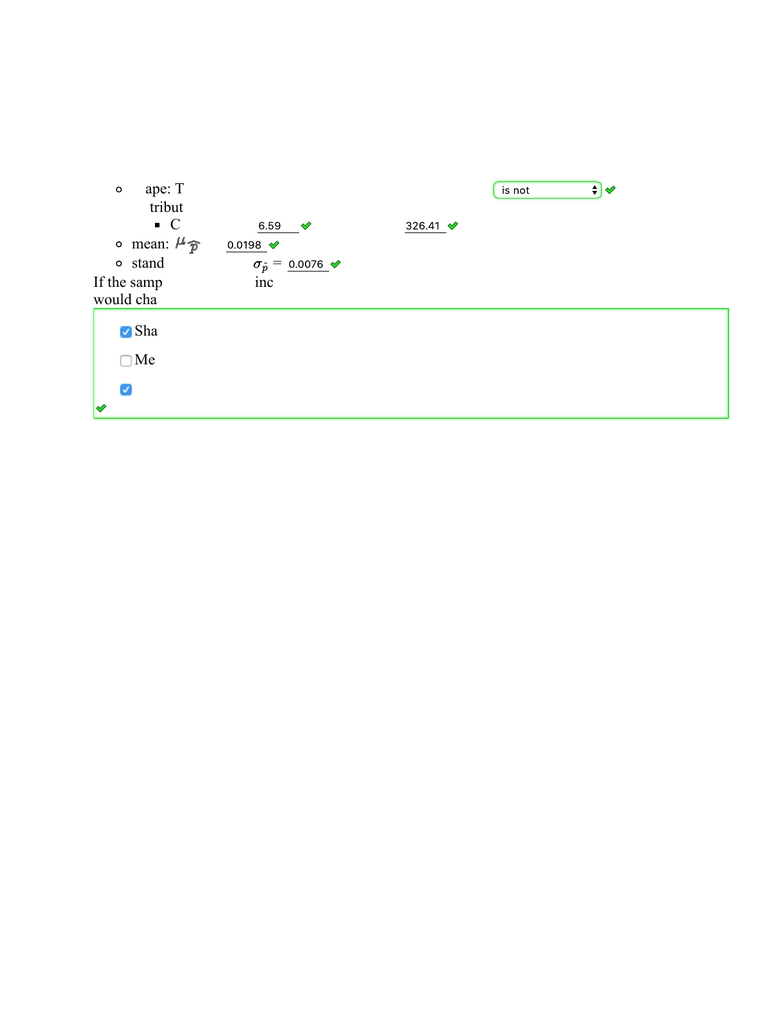 ape: T is not
tribut
C 6.59 326.41
mean: $\mu_{\hat{p}}$ 0.0198
stand $\sigma_{\hat{p}} =$ 0.0076
If the samp inc
would cha

Sha

Me